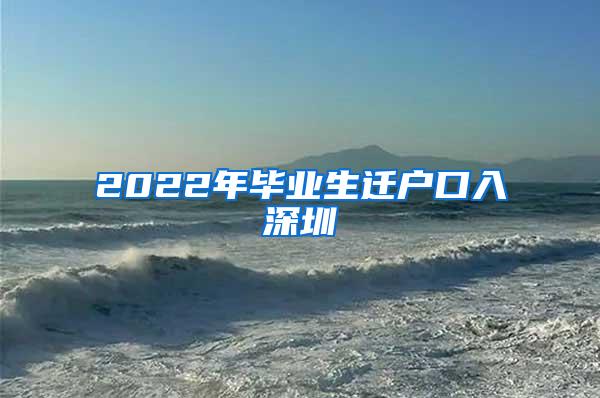 2022年毕业生迁户口入深圳